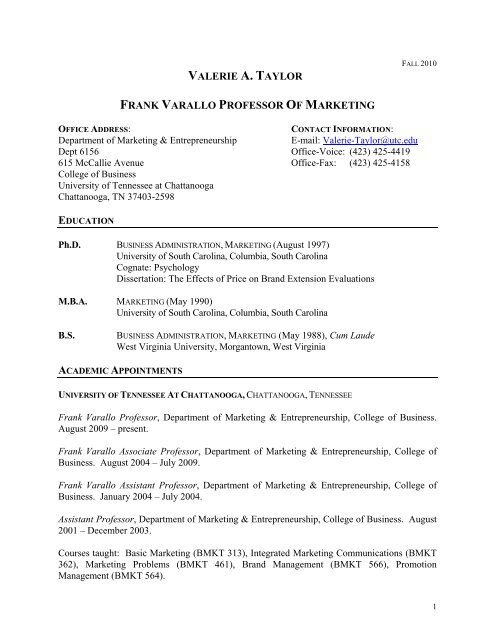 FALL 2010

VALERIE A. TAYLOR

FRANK VARALLO PROFESSOR OF MARKETING

OFFICE ADDRESS:
Department of Marketing & Entrepreneurship
Dept 6156
615 McCallie Avenue
College of Business
University of Tennessee at Chattanooga
Chattanooga, TN 37403-2598

CONTACT INFORMATION:
E-mail: Valerie-Taylor@utc.edu
Office-Voice: (423) 425-4419
Office-Fax: (423) 425-4158

EDUCATION

Ph.D. BUSINESS ADMINISTRATION, MARKETING (August 1997)
University of South Carolina, Columbia, South Carolina
Cognate: Psychology
Dissertation: The Effects of Price on Brand Extension Evaluations

M.B.A. MARKETING (May 1990)
University of South Carolina, Columbia, South Carolina

B.S. BUSINESS ADMINISTRATION, MARKETING (May 1988), Cum Laude
West Virginia University, Morgantown, West Virginia

ACADEMIC APPOINTMENTS

UNIVERSITY OF TENNESSEE AT CHATTANOOGA, CHATTANOOGA, TENNESSEE

Frank Varallo Professor, Department of Marketing & Entrepreneurship, College of Business. August 2009 – present.

Frank Varallo Associate Professor, Department of Marketing & Entrepreneurship, College of Business. August 2004 – July 2009.

Frank Varallo Assistant Professor, Department of Marketing & Entrepreneurship, College of Business. January 2004 – July 2004.

Assistant Professor, Department of Marketing & Entrepreneurship, College of Business. August 2001 – December 2003.

Courses taught: Basic Marketing (BMKT 313), Integrated Marketing Communications (BMKT 362), Marketing Problems (BMKT 461), Brand Management (BMKT 566), Promotion Management (BMKT 564).

1